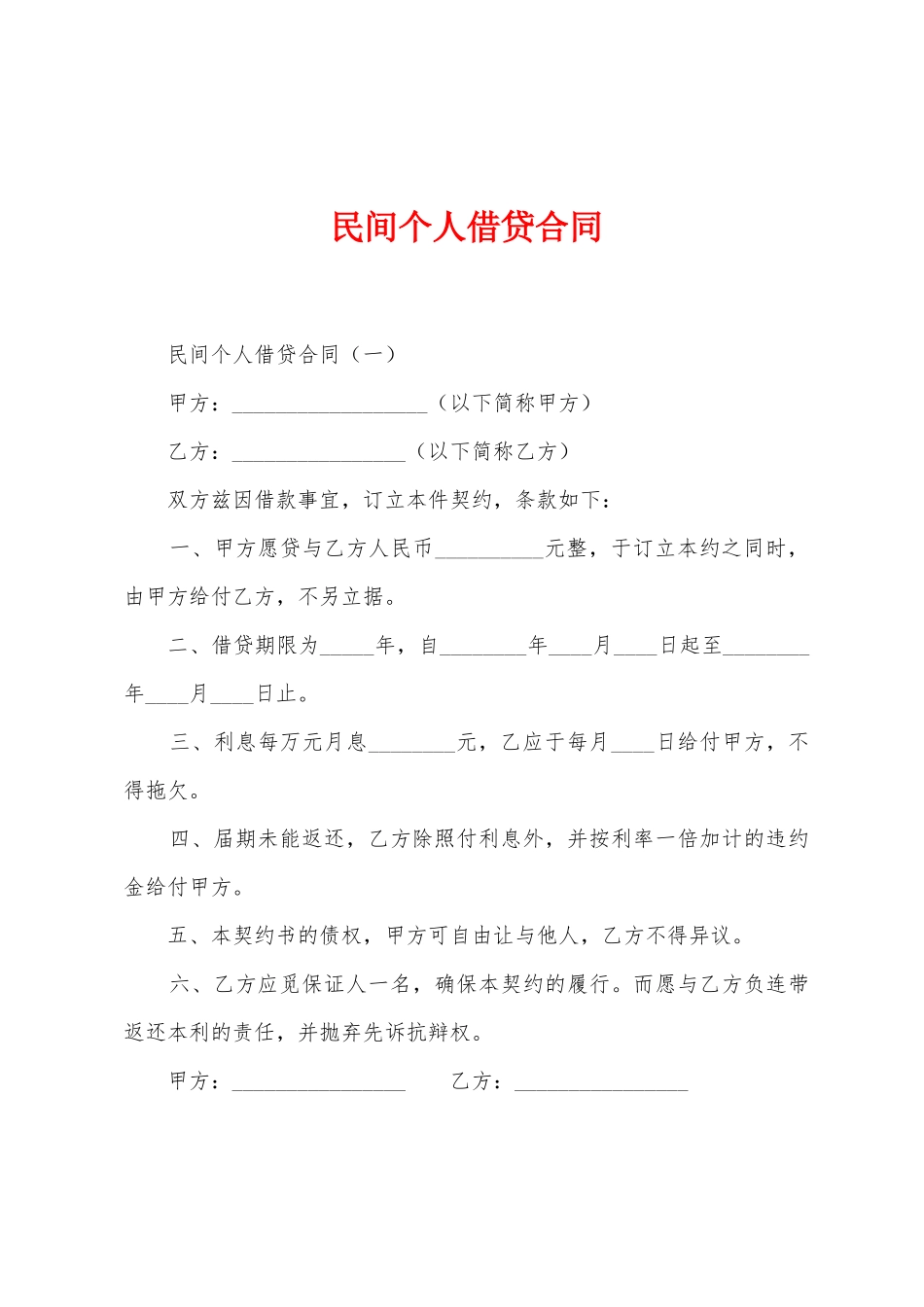 民间个人借贷合同

民间个人借贷合同（一）

甲方：____（以下简称甲方）

乙方：____（以下简称乙方）

双方兹因借款事宜，订立本件契约，条款如下：

一、甲方愿贷与乙方人民币____元整，于订立本约之同时，由甲方给付乙方，不另立据。

二、借贷期限为____年，自____年____月____日起至____年____月____日止。

三、利息每万元月息____元，乙应于每月____日给付甲方，不得拖欠。

四、届期未能返还，乙方除照付利息外，并按利率一倍加计的违约金给付甲方。

五、本契约书的债权，甲方可自由让与他人，乙方不得异议。

六、乙方应觅保证人一名，确保本契约的履行。而愿与乙方负连带返还本利的责任，并抛弃先诉抗辩权。

甲方：____ 乙方：____